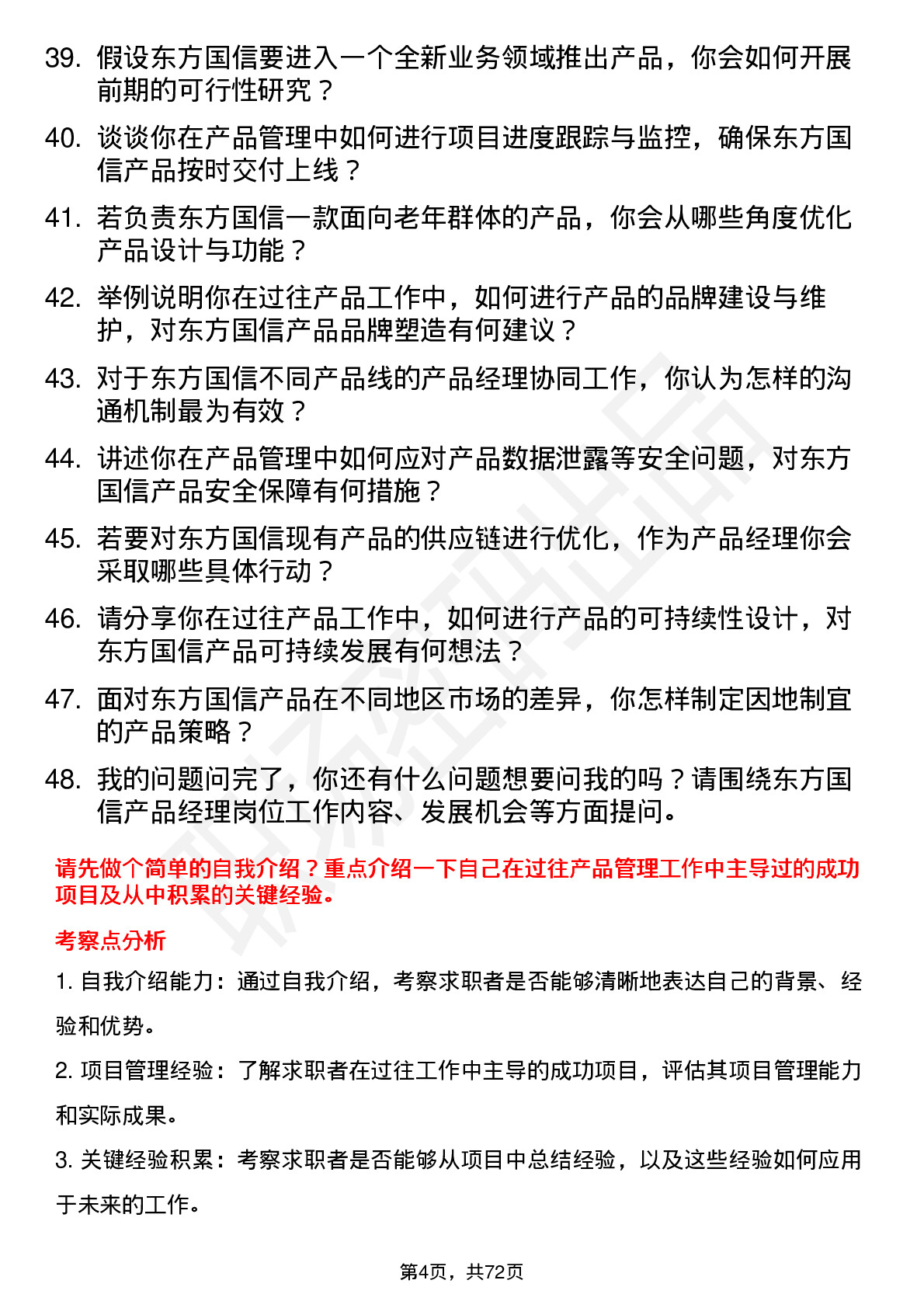 39. 假设东方国信要进入一个全新业务领域推出产品，你会如何开展前期的可行性研究？

40. 谈谈你在产品管理中如何进行项目进度跟踪与监控，确保东方国信产品按时交付上线？

41. 若负责东方国信一款面向老年群体的产品，你会从哪些角度优化产品设计与功能？

42. 举例说明你在过往产品工作中，如何进行产品的品牌建设与维护，对东方国信产品品牌塑造有何建议？

43. 对于东方国信不同产品线的产品经理协同工作，你认为怎样的沟通机制最为有效？

44. 讲述你在产品管理中如何应对产品数据泄露等安全问题，对东方国信产品安全保障有何措施？

45. 若要对东方国信现有产品的供应链进行优化，作为产品经理你会采取哪些具体行动？

46. 请分享你在过往产品工作中，如何进行产品的可持续性设计，对东方国信产品可持续发展有何想法？

47. 面对东方国信产品在不同地区市场的差异，你怎样制定因地制宜的产品策略？

48. 我的问题问完了，你还有什么问题想要问我的吗？请围绕东方国信产品经理岗位工作内容、发展机会等方面提问。

请先做个简单的自我介绍？重点介绍一下自己在过往产品管理工作中主导过的成功项目及从中积累的关键经验。

考察点分析

1. 自我介绍能力：通过自我介绍，考察求职者是否能够清晰地表达自己的背景、经验和优势。

2. 项目管理经验：了解求职者在过往工作中主导的成功项目，评估其项目管理能力和实际成果。

3. 关键经验积累：考察求职者是否能够从项目中总结经验，以及这些经验如何应用于未来的工作。

第4页，共72页